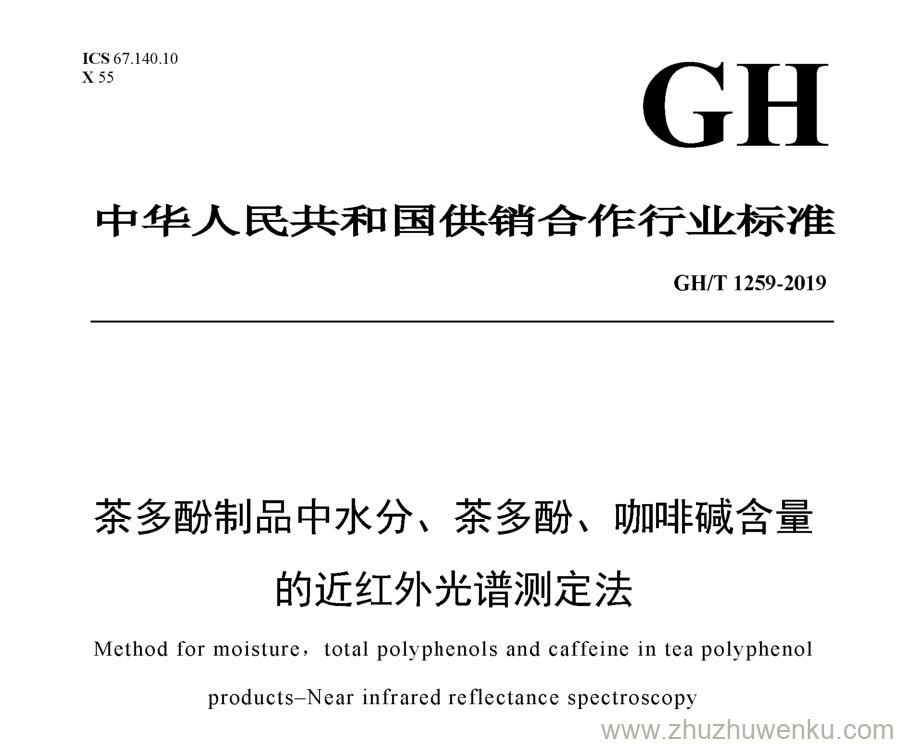 ICS 67.140.10
X 55

GH

中华人民共和国供销合作行业标准

GH/T 1259-2019

茶多酚制品中水分、茶多酚、咖啡碱含量的近红外光谱测定法

Method for moisture，total polyphenols and caffeine in tea polyphenol products–Near infrared reflectance spectroscopy

www.zhuzhuwenku.com